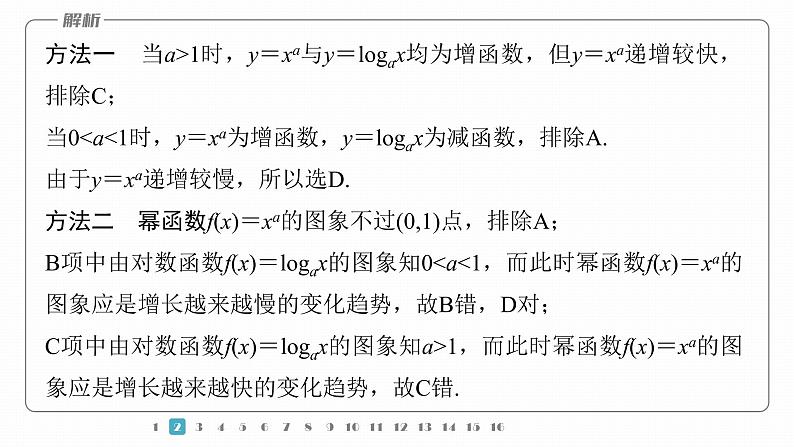 解析

方法一　当$a>1$时，$y=x^a$与$y=\log_a x$均为增函数，但$y=x^a$递增较快，排除C；

当$0<a<1$时，$y=x^a$为增函数，$y=\log_a x$为减函数，排除A.

由于$y=x^a$递增较慢，所以选D.

方法二　幂函数$f(x)=x^a$的图象不过$(0,1)$点，排除A；

B项中由对数函数$f(x)=\log_a x$的图象知$0<a<1$，而此时幂函数$f(x)=x^a$的图象应是增长越来越慢的变化趋势，故B错，D对；

C项中由对数函数$f(x)=\log_a x$的图象知$a>1$，而此时幂函数$f(x)=x^a$的图象应是增长越来越快的变化趋势，故C错.

1 2 3 4 5 6 7 8 9 10 11 12 13 14 15 16